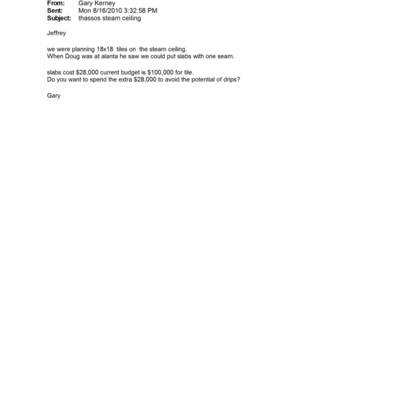 From: Gary Kerney
Sent: Mon 8/16/2010 3:32:58 PM
Subject: thassos steam ceiling

Jeffrey

we were planning 18x18 tiles on the steam ceiling.
When Doug was at alanta he saw we could put slabs with one seam.

slabs cost $28,000 current budget is $100,000 for tile.
Do you want to spend the extra $28,000 to avoid the potential of drips?

Gary